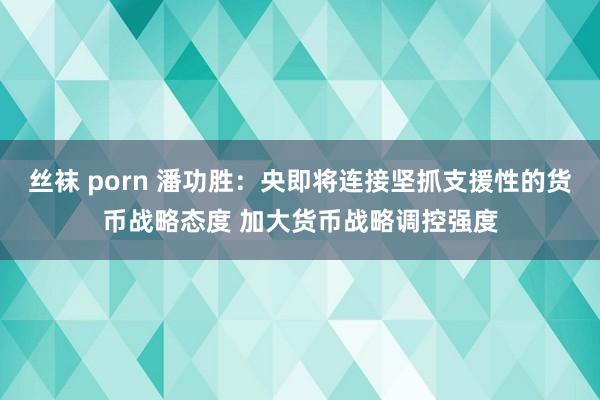 丝袜 porn 潘功胜：央即将连接坚抓支援性的货币战略态度 加大货币战略调控强度